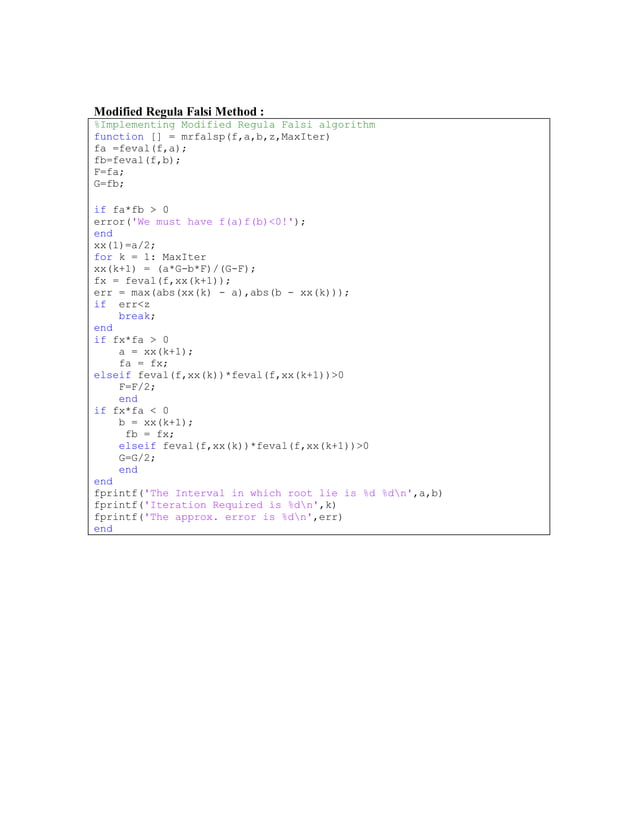 Modified Regula Falsi Method :

%Implementing Modified Regula Falsi algorithm
function [] = mrfalsp(f,a,b,z,MaxIter)
fa =feval(f,a);
fb=feval(f,b);
F=fa;
G=fb;

if fa*fb > 0
error('We must have f(a)f(b)<0!');
end
xx(1)=a/2;
for k = 1: MaxIter
xx(k+1) = (a*G-b*F)/(G-F);
fx = feval(f,xx(k+1));
err = max(abs(xx(k) - a),abs(b - xx(k)));
if err<z
break;
end
if fx*fa > 0
a = xx(k+1);
fa = fx;
elseif feval(f,xx(k))*feval(f,xx(k+1))>0
F=F/2;
end
if fx*fa < 0
b = xx(k+1);
fb = fx;
elseif feval(f,xx(k))*feval(f,xx(k+1))>0
G=G/2;
end
end
fprintf('The Interval in which root lie is %d %d\n',a,b)
fprintf('Iteration Required is %d\n',k)
fprintf('The approx. error is %d\n',err)
end